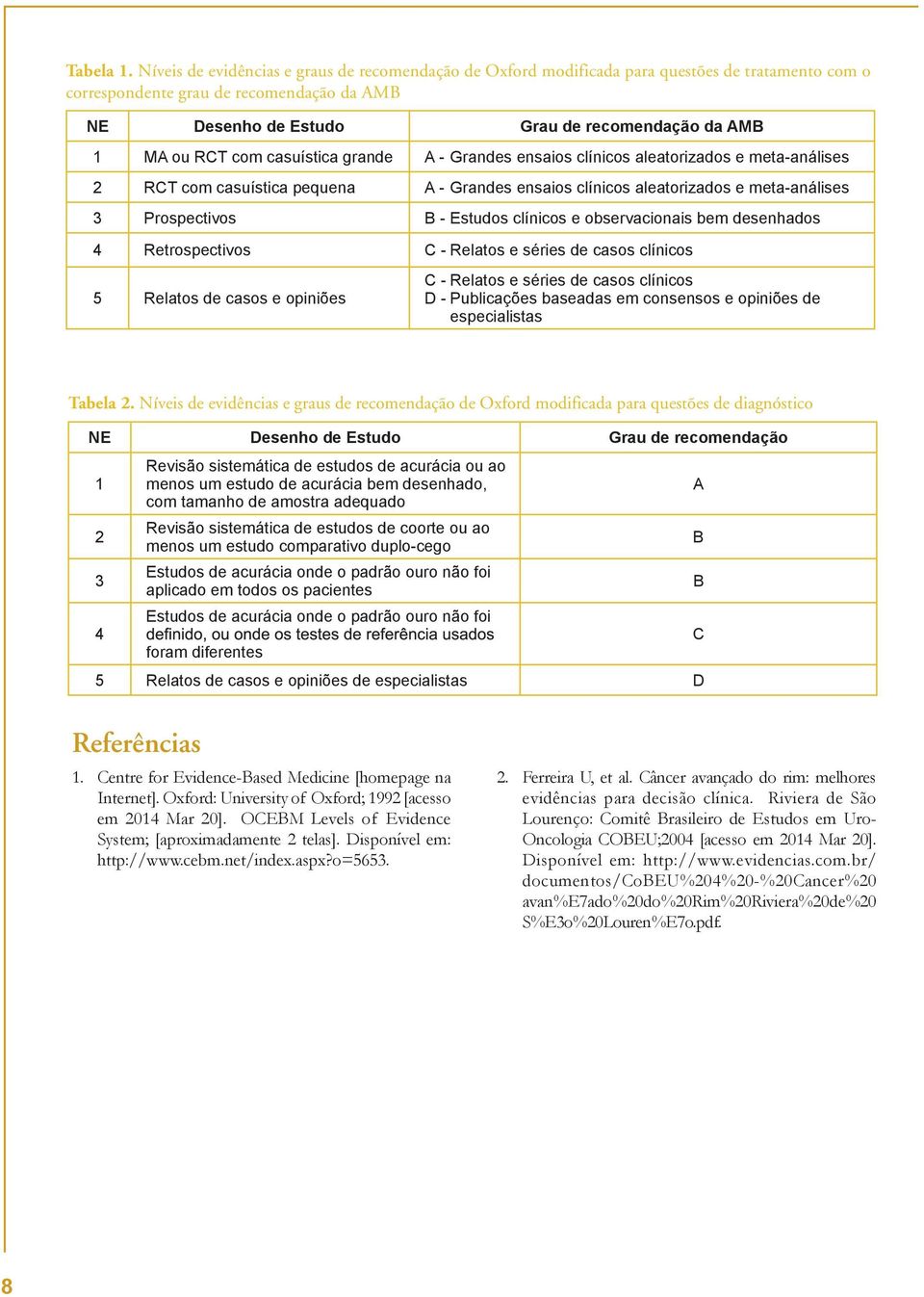 Tabela 1. Níveis de evidências e graus de recomendação de Oxford modificada para questões de tratamento com o correspondente grau de recomendação da AMB

| NE | Desenho de Estudo | Grau de recomendação da AMB |
|---|---|---|
| 1 | MA ou RCT com casuística grande | A - Grandes ensaios clínicos aleatorizados e meta-análises |
| 2 | RCT com casuística pequena | A - Grandes ensaios clínicos aleatorizados e meta-análises |
| 3 | Prospectivos | B - Estudos clínicos e observacionais bem desenhados |
| 4 | Retrospectivos | C - Relatos e séries de casos clínicos |
| 5 | Relatos de casos e opiniões | C - Relatos e séries de casos clínicos D - Publicações baseadas em consensos e opiniões de especialistas |

Tabela 2. Níveis de evidências e graus de recomendação de Oxford modificada para questões de diagnóstico

| NE | Desenho de Estudo | Grau de recomendação |
|---|---|---|
| 1 | Revisão sistemática de estudos de acurácia ou ao menos um estudo de acurácia bem desenhado, com tamanho de amostra adequado | A |
| 2 | Revisão sistemática de estudos de coorte ou ao menos um estudo comparativo duplo-cego | B |
| 3 | Estudos de acurácia onde o padrão ouro não foi aplicado em todos os pacientes | B |
| 4 | Estudos de acurácia onde o padrão ouro não foi definido, ou onde os testes de referência usados foram diferentes | C |
| 5 | Relatos de casos e opiniões de especialistas | D |

Referências

1. Centre for Evidence-Based Medicine [homepage na Internet]. Oxford: University of Oxford; 1992 [acesso em 2014 Mar 20]. OCEBM Levels of Evidence System; [aproximadamente 2 telas]. Disponível em: http://www.cebm.net/index.aspx?o=5653.

2. Ferreira U, et al. Câncer avançado do rim: melhores evidências para decisão clínica. Riviera de São Lourenço: Comitê Brasileiro de Estudos em Uro-Oncologia COBEU;2004 [acesso em 2014 Mar 20]. Disponível em: http://www.evidencias.com.br/documentos/CoBEU%204%20-%20Cancer%20avan%E7ado%20do%20Rim%20Riviera%20de%20S%E3o%20Louren%E7o.pdf.

8